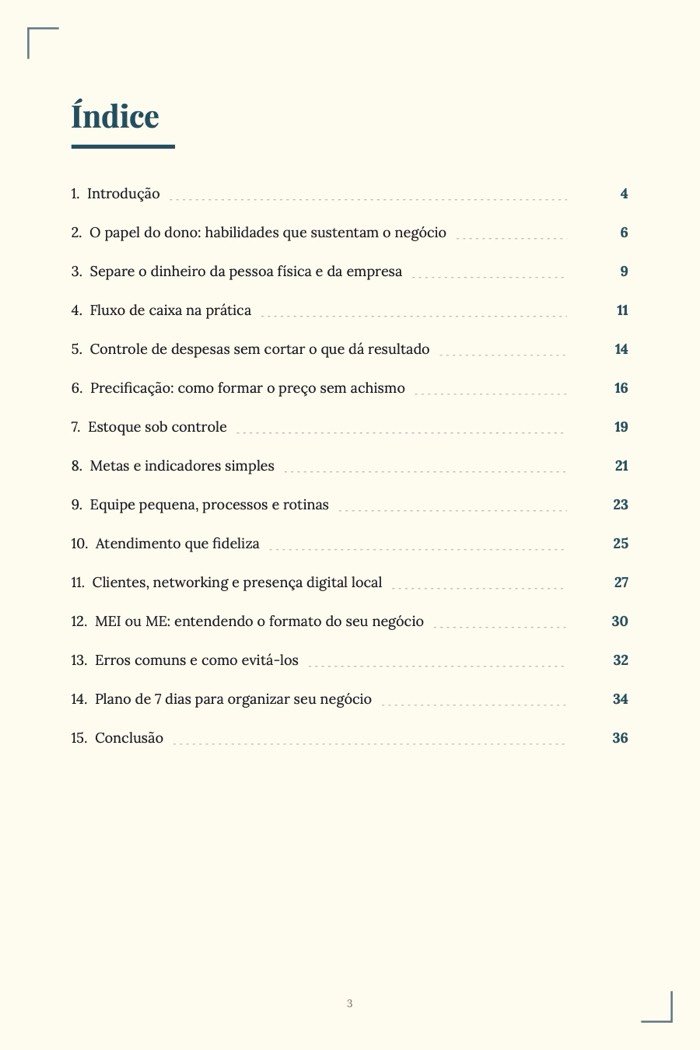 Índice

1. Introdução 4

2. O papel do dono: habilidades que sustentam o negócio 6

3. Separe o dinheiro da pessoa física e da empresa 9

4. Fluxo de caixa na prática 11

5. Controle de despesas sem cortar o que dá resultado 14

6. Precificação: como formar o preço sem achismo 16

7. Estoque sob controle 19

8. Metas e indicadores simples 21

9. Equipe pequena, processos e rotinas 23

10. Atendimento que fideliza 25

11. Clientes, networking e presença digital local 27

12. MEI ou ME: entendendo o formato do seu negócio 30

13. Erros comuns e como evitá-los 32

14. Plano de 7 dias para organizar seu negócio 34

15. Conclusão 36

3